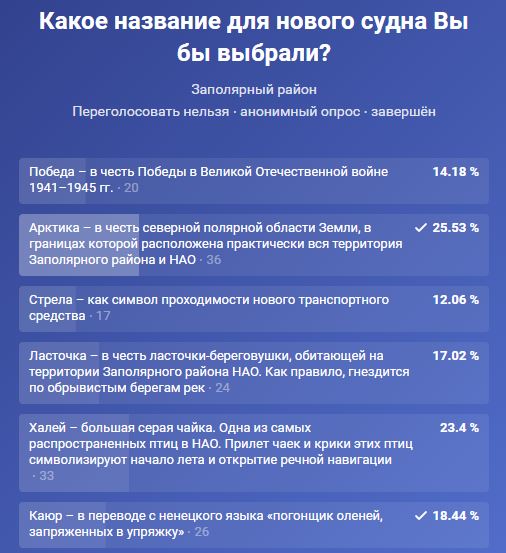 Какое название для нового судна Вы бы выбрали?

Заполярный район

Переголосовать нельзя · анонимный опрос · завершён

Победа – в честь Победы в Великой Отечественной войне 1941–1945 гг. · 20 14.18 %

Арктика – в честь северной полярной области Земли, в границах которой расположена практически вся территория Заполярного района и НАО · 36 ✓ 25.53 %

Стрела – как символ проходимости нового транспортного средства · 17 12.06 %

Ласточка – в честь ласточки-береговушки, обитающей на территории Заполярного района НАО. Как правило, гнездится по обрывистым берегам рек · 24 17.02 %

Халей – большая серая чайка. Одна из самых распространенных птиц в НАО. Прилет чаек и крики этих птиц символизируют начало лета и открытие речной навигации · 33 23.4 %

Каюр – в переводе с ненецкого языка «погонщик оленей, запряженных в упряжку» · 26 ✓ 18.44 %